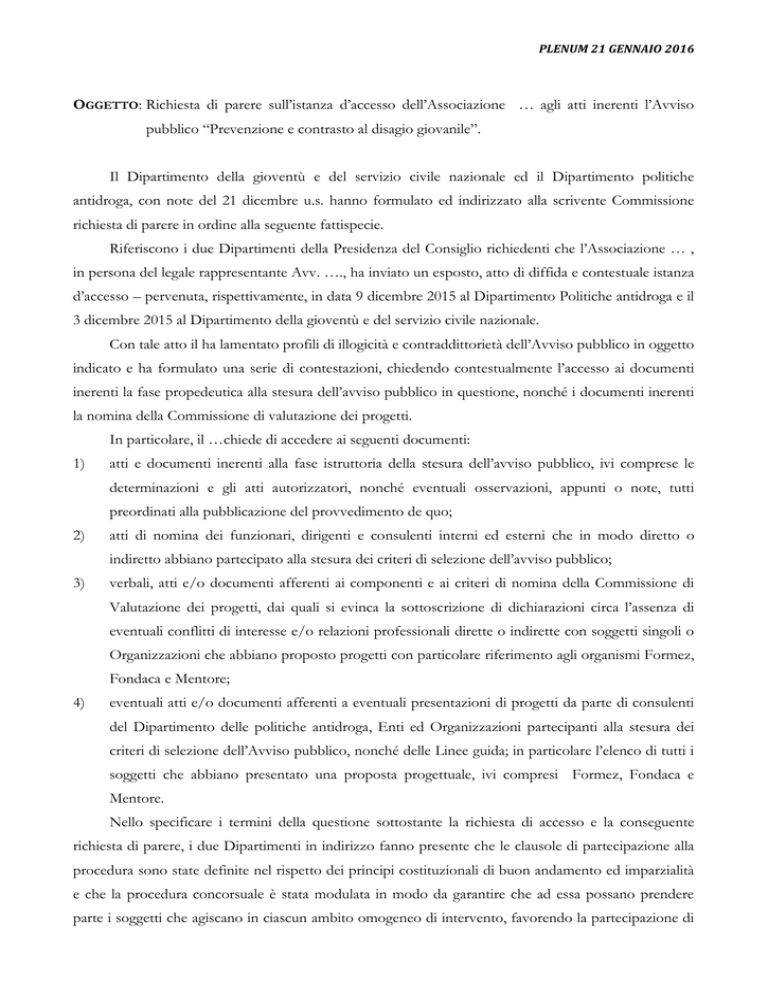 PLENUM 21 GENNAIO 2016

OGGETTO: Richiesta di parere sull'istanza d'accesso dell'Associazione … agli atti inerenti l'Avviso pubblico "Prevenzione e contrasto al disagio giovanile".

Il Dipartimento della gioventù e del servizio civile nazionale ed il Dipartimento politiche antidroga, con note del 21 dicembre u.s. hanno formulato ed indirizzato alla scrivente Commissione richiesta di parere in ordine alla seguente fattispecie.

Riferiscono i due Dipartimenti della Presidenza del Consiglio richiedenti che l'Associazione … , in persona del legale rappresentante Avv. …., ha inviato un esposto, atto di diffida e contestuale istanza d'accesso – pervenuta, rispettivamente, in data 9 dicembre 2015 al Dipartimento Politiche antidroga e il 3 dicembre 2015 al Dipartimento della gioventù e del servizio civile nazionale.

Con tale atto il ha lamentato profili di illogicità e contraddittorietà dell'Avviso pubblico in oggetto indicato e ha formulato una serie di contestazioni, chiedendo contestualmente l'accesso ai documenti inerenti la fase propedeutica alla stesura dell'avviso pubblico in questione, nonché i documenti inerenti la nomina della Commissione di valutazione dei progetti.

In particolare, il …chiede di accedere ai seguenti documenti:

1) atti e documenti inerenti alla fase istruttoria della stesura dell'avviso pubblico, ivi comprese le determinazioni e gli atti autorizzatori, nonché eventuali osservazioni, appunti o note, tutti preordinati alla pubblicazione del provvedimento de quo;

2) atti di nomina dei funzionari, dirigenti e consulenti interni ed esterni che in modo diretto o indiretto abbiano partecipato alla stesura dei criteri di selezione dell'avviso pubblico;

3) verbali, atti e/o documenti afferenti ai componenti e ai criteri di nomina della Commissione di Valutazione dei progetti, dai quali si evinca la sottoscrizione di dichiarazioni circa l'assenza di eventuali conflitti di interesse e/o relazioni professionali dirette o indirette con soggetti singoli o Organizzazioni che abbiano proposto progetti con particolare riferimento agli organismi Formez, Fondaca e Mentore;

4) eventuali atti e/o documenti afferenti a eventuali presentazioni di progetti da parte di consulenti del Dipartimento delle politiche antidroga, Enti ed Organizzazioni partecipanti alla stesura dei criteri di selezione dell'Avviso pubblico, nonché delle Linee guida; in particolare l'elenco di tutti i soggetti che abbiano presentato una proposta progettuale, ivi compresi Formez, Fondaca e Mentore.

Nello specificare i termini della questione sottostante la richiesta di accesso e la conseguente richiesta di parere, i due Dipartimenti in indirizzo fanno presente che le clausole di partecipazione alla procedura sono state definite nel rispetto dei principi costituzionali di buon andamento ed imparzialità e che la procedura concorsuale è stata modulata in modo da garantire che ad essa possano prendere parte i soggetti che agiscano in ciascun ambito omogeneo di intervento, favorendo la partecipazione di